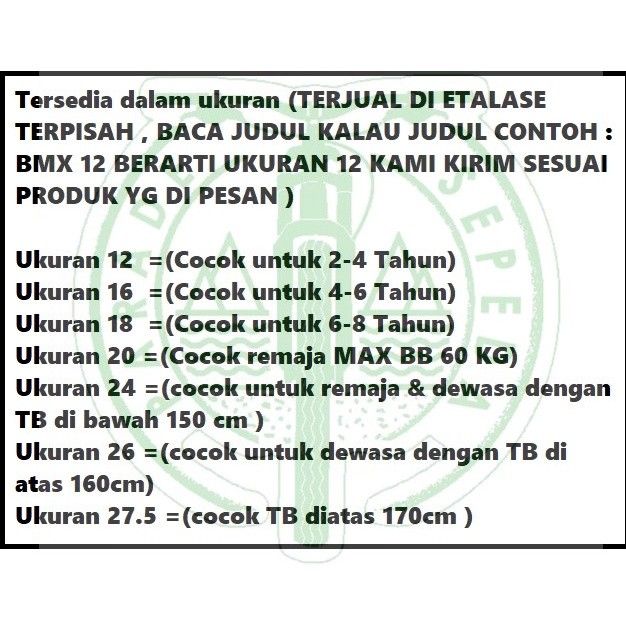 Tersedia dalam ukuran (TERJUAL DI ETALASE TERPISAH , BACA JUDUL KALAU JUDUL CONTOH : BMX 12 BERARTI UKURAN 12 KAMI KIRIM SESUAI PRODUK YG DI PESAN )

Ukuran 12 =(Cocok untuk 2-4 Tahun)
Ukuran 16 =(Cocok untuk 4-6 Tahun)
Ukuran 18 =(Cocok untuk 6-8 Tahun)
Ukuran 20 =(Cocok remaja MAX BB 60 KG)
Ukuran 24 =(cocok untuk remaja & dewasa dengan TB di bawah 150 cm )
Ukuran 26 =(cocok untuk dewasa dengan TB di atas 160cm)
Ukuran 27.5 =(cocok TB diatas 170cm )